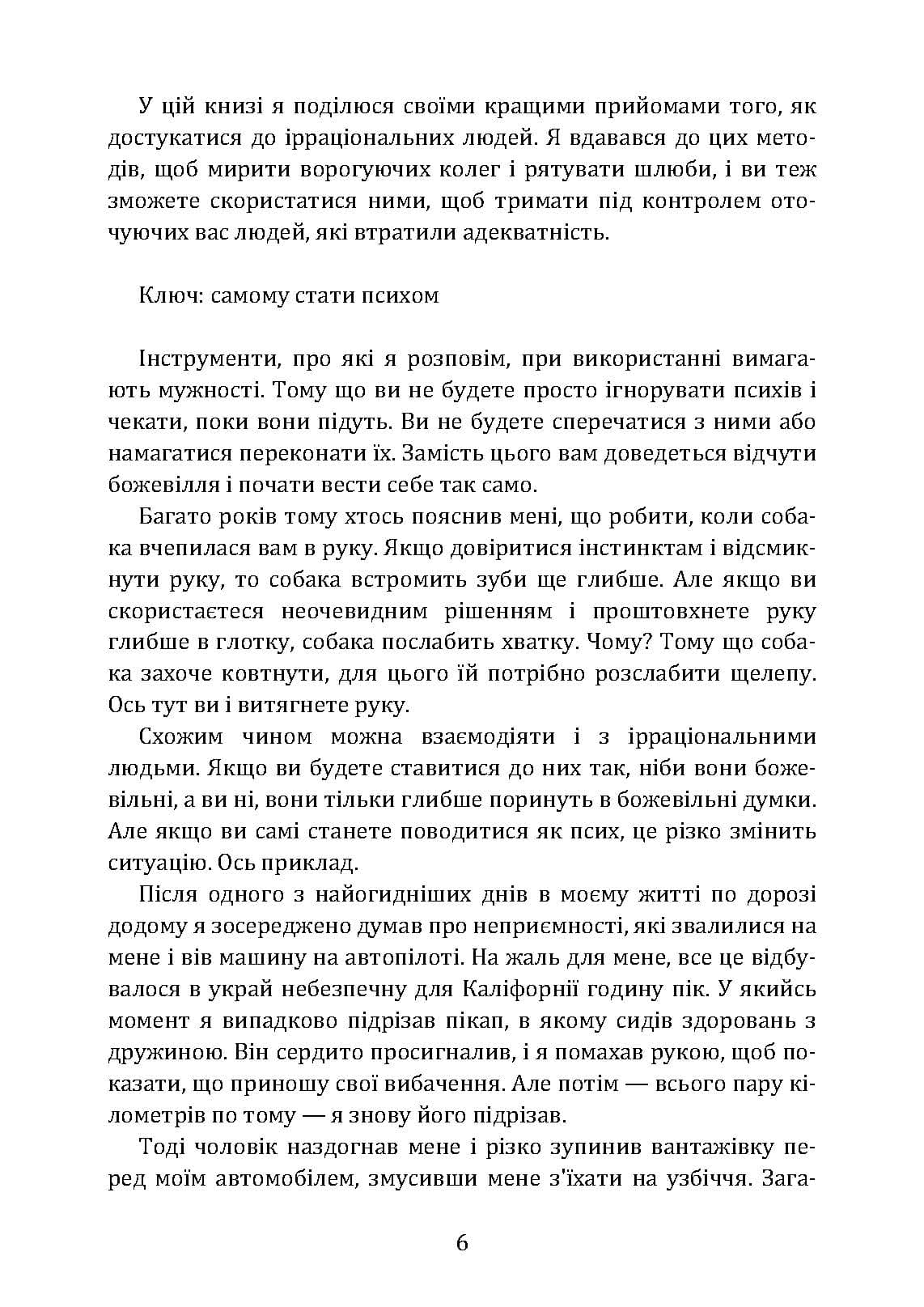 У цій книзі я поділюся своїми кращими прийомами того, як достукатися до ірраціональних людей. Я вдавався до цих методів, щоб мирити ворогуючих колег і рятувати шлюби, і ви теж зможете скористатися ними, щоб тримати під контролем оточуючих вас людей, які втратили адекватність.

Ключ: самому стати психом

Інструменти, про які я розповім, при використанні вимагають мужності. Тому що ви не будете просто ігнорувати психів і чекати, поки вони підуть. Ви не будете сперечатися з ними або намагатися переконати їх. Замість цього вам доведеться відчути божевілля і почати вести себе так само.

Багато років тому хтось пояснив мені, що робити, коли собака вчепилася вам в руку. Якщо довіритися інстинктам і відсмикнути руку, то собака встромить зуби ще глибше. Але якщо ви скористаєтеся неочевидним рішенням і проштовхнете руку глибше в глотку, собака послабить хватку. Чому? Тому що собака захоче ковтнути, для цього їй потрібно розслабити щелепу. Ось тут ви і витягнете руку.

Схожим чином можна взаємодіяти і з ірраціональними людьми. Якщо ви будете ставитися до них так, ніби вони божевільні, а ви ні, вони тільки глибше поринуть в божевільні думки. Але якщо ви самі станете поводитися як псих, це різко змінить ситуацію. Ось приклад.

Після одного з найогидніших днів в моєму житті по дорозі додому я зосереджено думав про неприємності, які звалилися на мене і вів машину на автопілоті. На жаль для мене, все це відбувалося в украй небезпечну для Каліфорнії годину пік. У якийсь момент я випадково підрізав пікап, в якому сидів здоровань з дружиною. Він сердито просигналив, і я помахав рукою, щоб показати, що приношу свої вибачення. Але потім — всього пару кілометрів по тому — я знову його підрізав.

Тоді чоловік наздогнав мене і різко зупинив вантажівку перед моїм автомобілем, змусивши мене з'їхати на узбіччя. Зага-

6